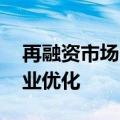 再融资市场
业优化